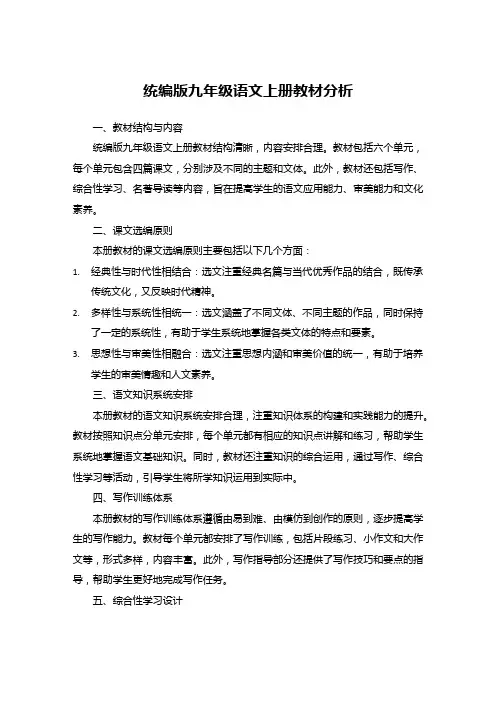 统编版九年级语文上册教材分析

一、教材结构与内容

统编版九年级语文上册教材结构清晰，内容安排合理。教材包括六个单元，每个单元包含四篇课文，分别涉及不同的主题和文体。此外，教材还包括写作、综合性学习、名著导读等内容，旨在提高学生的语文应用能力、审美能力和文化素养。

二、课文选编原则

本册教材的课文选编原则主要包括以下几个方面：

1. 经典性与时代性相结合：选文注重经典名篇与当代优秀作品的结合，既传承传统文化，又反映时代精神。

2. 多样性与系统性相统一：选文涵盖了不同文体、不同主题的作品，同时保持了一定的系统性，有助于学生系统地掌握各类文体的特点和要素。

3. 思想性与审美性相融合：选文注重思想内涵和审美价值的统一，有助于培养学生的审美情趣和人文素养。

三、语文知识系统安排

本册教材的语文知识系统安排合理，注重知识体系的构建和实践能力的提升。教材按照知识点分单元安排，每个单元都有相应的知识点讲解和练习，帮助学生系统地掌握语文基础知识。同时，教材还注重知识的综合运用，通过写作、综合性学习等活动，引导学生将所学知识运用到实际中。

四、写作训练体系

本册教材的写作训练体系遵循由易到难、由模仿到创作的原则，逐步提高学生的写作能力。教材每个单元都安排了写作训练，包括片段练习、小作文和大作文等，形式多样，内容丰富。此外，写作指导部分还提供了写作技巧和要点的指导，帮助学生更好地完成写作任务。

五、综合性学习设计